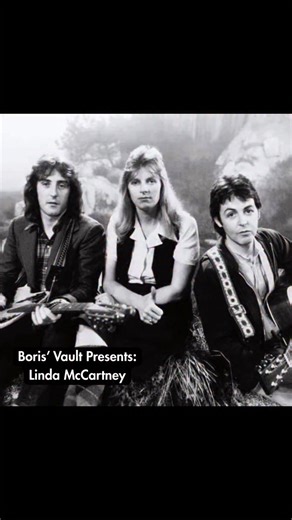 Boris' Vault Presents:
Linda McCartney